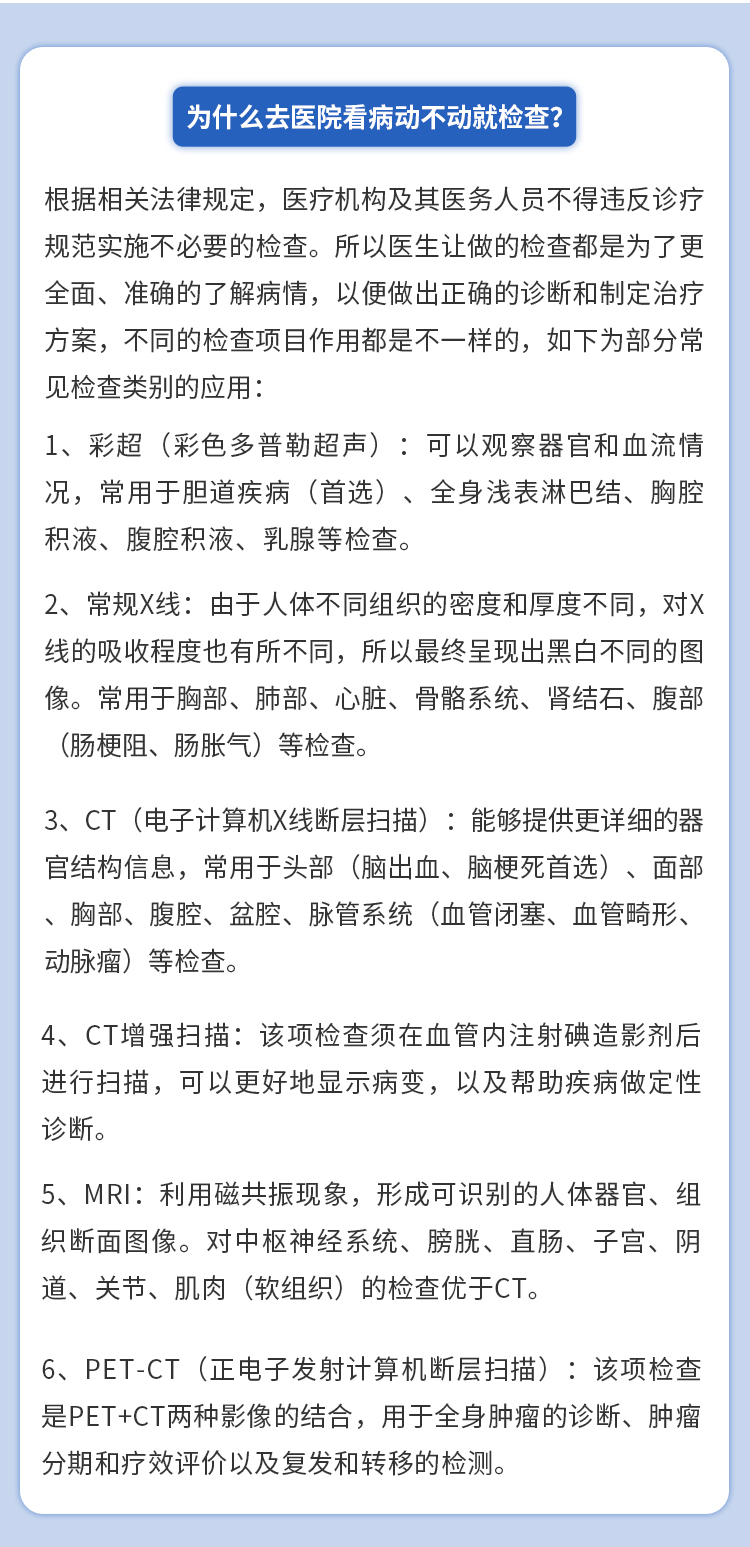 为什么去医院看病动不动就检查?

根据相关法律规定，医疗机构及其医务人员不得违反诊疗规范实施不必要的检查。所以医生让做的检查都是为了更全面、准确的了解病情，以便做出正确的诊断和制定治疗方案，不同的检查项目作用都是不一样的，如下为部分常见检查类别的应用：

1、彩超（彩色多普勒超声）：可以观察器官和血流情况，常用于胆道疾病（首选）、全身浅表淋巴结、胸腔积液、腹腔积液、乳腺等检查。

2、常规X线：由于人体不同组织的密度和厚度不同，对X线的吸收程度也有所不同，所以最终呈现出黑白不同的图像。常用于胸部、肺部、心脏、骨骼系统、肾结石、腹部（肠梗阻、肠胀气）等检查。

3、CT（电子计算机X线断层扫描）：能够提供更详细的器官结构信息，常用于头部（脑出血、脑梗死首选）、面部、胸部、腹腔、盆腔、脉管系统（血管闭塞、血管畸形、动脉瘤）等检查。

4、CT增强扫描：该项检查须在血管内注射碘造影剂后进行扫描，可以更好地显示病变，以及帮助疾病做定性诊断。

5、MRI：利用磁共振现象，形成可识别的人体器官、组织断面图像。对中枢神经系统、膀胱、直肠、子宫、阴道、关节、肌肉（软组织）的检查优于CT。

6、PET-CT（正电子发射计算机断层扫描）：该项检查是PET+CT两种影像的结合，用于全身肿瘤的诊断、肿瘤分期和疗效评价以及复发和转移的检测。